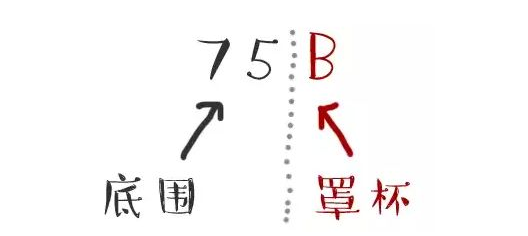 75 B

底围 罩杯